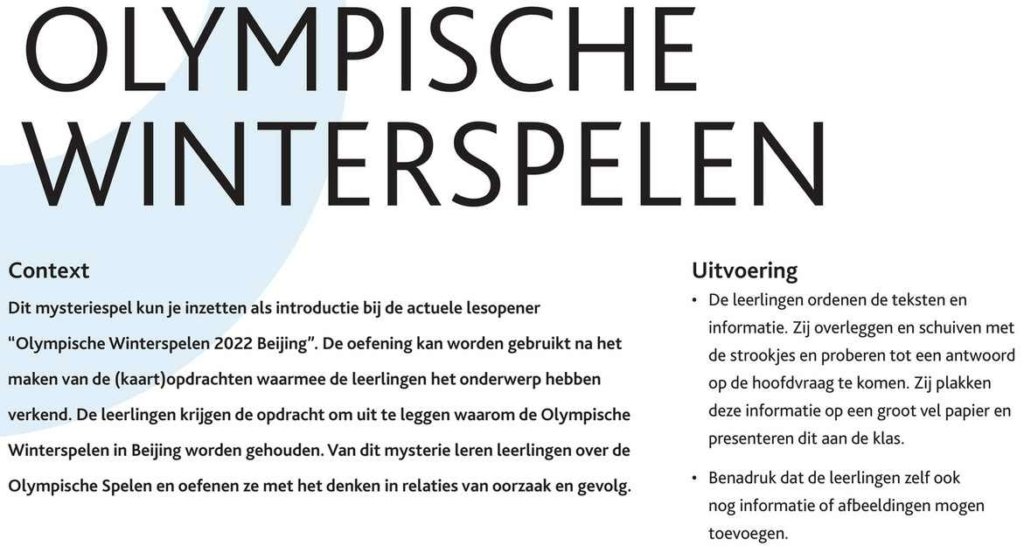 OLYMPISCHE WINTERSPELEN

Context
Dit mysteriespel kun je inzetten als introductie bij de actuele lesopener "Olympische Winterspelen 2022 Beijing". De oefening kan worden gebruikt na het maken van de (kaart)opdrachten waarmee de leerlingen het onderwerp hebben verkend. De leerlingen krijgen de opdracht om uit te leggen waarom de Olympische Winterspelen in Beijing worden gehouden. Van dit mysterie leren leerlingen over de Olympische Spelen en oefenen ze met het denken in relaties van oorzaak en gevolg.

Uitvoering
• De leerlingen ordenen de teksten en informatie. Zij overleggen en schuiven met de strookjes en proberen tot een antwoord op de hoofdvraag te komen. Zij plakken deze informatie op een groot vel papier en presenteren dit aan de klas.
• Benadruk dat de leerlingen zelf ook nog informatie of afbeeldingen mogen toevoegen.